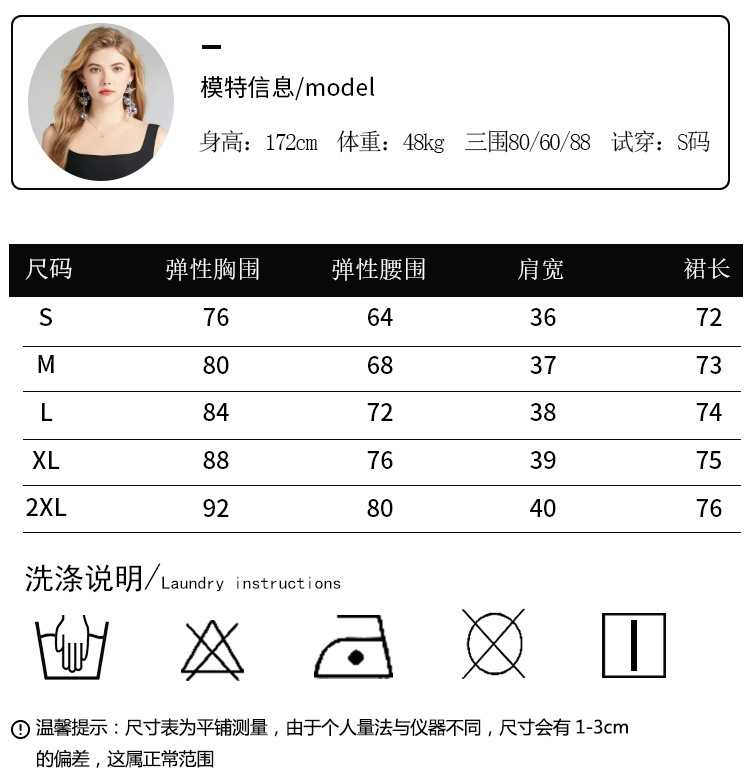 模特信息/model

身高：172cm 体重：48kg 三围80/60/88 试穿：S码

| 尺码 | 弹性胸围 | 弹性腰围 | 肩宽 | 裙长 |
|---|---|---|---|---|
| S | 76 | 64 | 36 | 72 |
| M | 80 | 68 | 37 | 73 |
| L | 84 | 72 | 38 | 74 |
| XL | 88 | 76 | 39 | 75 |
| 2XL | 92 | 80 | 40 | 76 |

洗涤说明/Laundry instructions

温馨提示：尺寸表为平铺测量，由于个人量法与仪器不同，尺寸会有1-3cm的偏差，这属正常范围